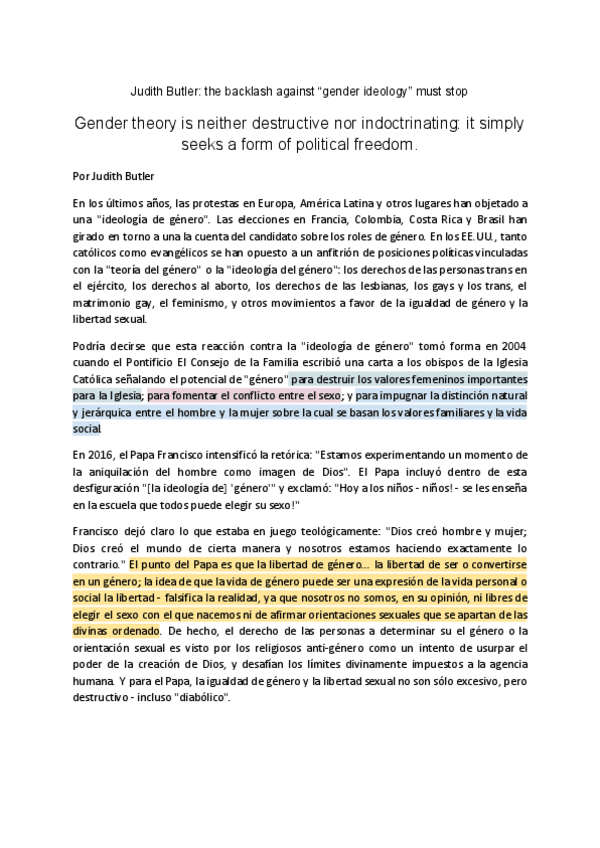 Judith Butler: the backlash against "gender ideology" must stop

Gender theory is neither destructive nor indoctrinating: it simply seeks a form of political freedom.

Por Judith Butler

En los últimos años, las protestas en Europa, América Latina y otros lugares han objetado a una "ideología de género". Las elecciones en Francia, Colombia, Costa Rica y Brasil han girado en torno a una la cuenta del candidato sobre los roles de género. En los EE.UU., tanto católicos como evangélicos se han opuesto a un anfitrión de posiciones políticas vinculadas con la "teoría del género" o la "ideología del género": los derechos de las personas trans en el ejército, los derechos al aborto, los derechos de las lesbianas, los gays y los trans, el matrimonio gay, el feminismo, y otros movimientos a favor de la igualdad de género y la libertad sexual.

Podría decirse que esta reacción contra la "ideología de género" tomó forma en 2004 cuando el Pontificio El Consejo de la Familia escribió una carta a los obispos de la Iglesia Católica señalando el potencial de "género" para destruir los valores femeninos importantes para la Iglesia; para fomentar el conflicto entre el sexo; y para impugnar la distinción natural y jerárquica entre el hombre y la mujer sobre la cual se basan los valores familiares y la vida social.

En 2016, el Papa Francisco intensificó la retórica: "Estamos experimentando un momento de la aniquilación del hombre como imagen de Dios". El Papa incluyó dentro de esta desfiguración "[la ideología de] 'género'" y exclamó: "Hoy a los niños - niños! - se les enseña en la escuela que todos puede elegir su sexo!"

Francisco dejó claro lo que estaba en juego teológicamente: "Dios creó hombre y mujer; Dios creó el mundo de cierta manera y nosotros estamos haciendo exactamente lo contrario." El punto del Papa es que la libertad de género... la libertad de ser o convertirse en un género; la idea de que la vida de género puede ser una expresión de la vida personal o social la libertad - falsifica la realidad, ya que nosotros no somos, en su opinión, ni libres de elegir el sexo con el que nacemos ni de afirmar orientaciones sexuales que se apartan de las divinas ordenado. De hecho, el derecho de las personas a determinar su el género o la orientación sexual es visto por los religiosos anti-género como un intento de usurpar el poder de la creación de Dios, y desafían los límites divinamente impuestos a la agencia humana. Y para el Papa, la igualdad de género y la libertad sexual no son sólo excesivo, pero destructivo - incluso "diabólico".